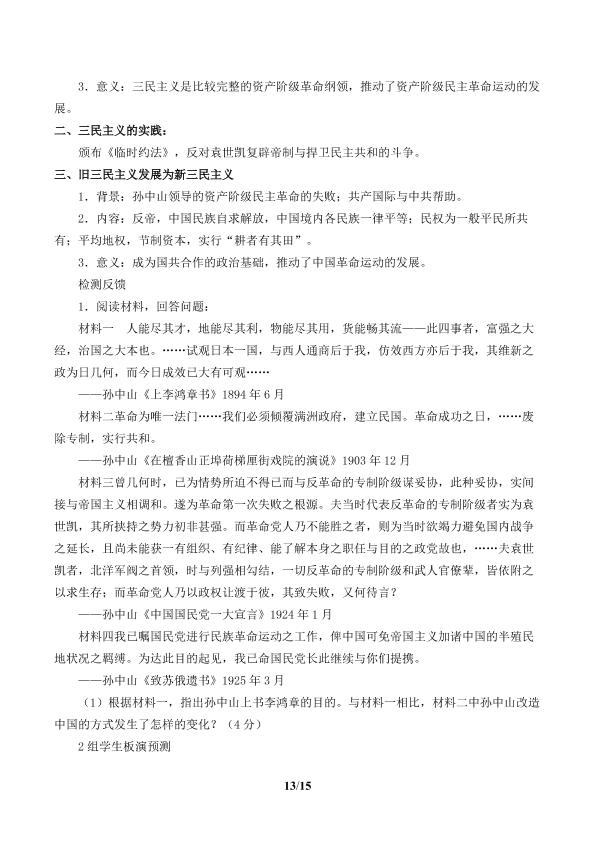 3．意义：三民主义是比较完整的资产阶级革命纲领，推动了资产阶级民主革命运动的发展。

二、三民主义的实践：

颁布《临时约法》，反对袁世凯复辟帝制与捍卫民主共和的斗争。

三、旧三民主义发展为新三民主义

1．背景：孙中山领导的资产阶级民主革命的失败；共产国际与中共帮助。

2．内容：反帝，中国民族自求解放，中国境内各民族一律平等；民权为一般平民所共有；平均地权，节制资本，实行“耕者有其田”。

3．意义：成为国共合作的政治基础，推动了中国革命运动的发展。

检测反馈

1．阅读材料，回答问题：

材料一　人能尽其才，地能尽其利，物能尽其用，货能畅其流——此四事者，富强之大经，治国之大本也。……试观日本一国，与西人通商后于我，仿效西方亦后于我，其维新之政为日几何，而今日成效已大有可观……

——孙中山《上李鸿章书》1894年6月

材料二革命为唯一法门……我们必须倾覆满洲政府，建立民国。革命成功之日，……废除专制，实行共和。

——孙中山《在檀香山正埠荷梯厘街戏院的演说》1903年12月

材料三曾几何时，已为情势所迫不得已而与反革命的专制阶级谋妥协，此种妥协，实间接与帝国主义相调和。遂为革命第一次失败之根源。夫当时代表反革命的专制阶级者实为袁世凯，其所挟持之势力初非甚强。而革命党人乃不能胜之者，则为当时欲竭力避免国内战争之延长，且尚未能获一有组织、有纪律、能了解本身之职任与目的之政党故也，……夫袁世凯者，北洋军阀之首领，时与列强相勾结，一切反革命的专制阶级和武人官僚辈，皆依附之以求生存；而革命党人乃以政权让渡于彼，其致失败，又何待言？

——孙中山《中国国民党一大宣言》1924年1月

材料四我已嘱国民党进行民族革命运动之工作，俾中国可免帝国主义加诸中国的半殖民地状况之羁缚。为达此目的起见，我已命国民党长此继续与你们提携。

——孙中山《致苏俄遗书》1925年3月

（1）根据材料一，指出孙中山上书李鸿章的目的。与材料一相比，材料二中孙中山改造中国的方式发生了怎样的变化？（4分）

2组学生板演预测

13/15